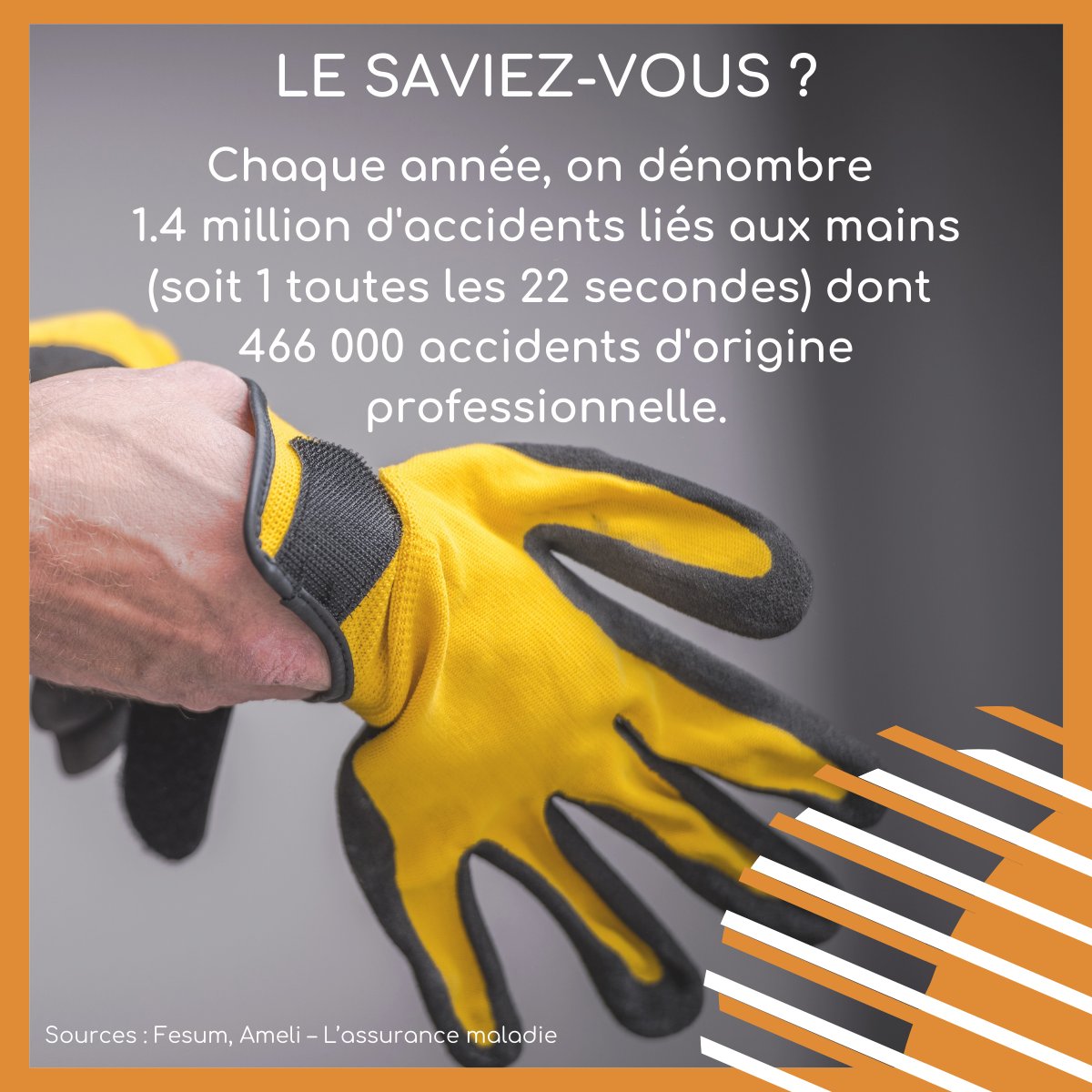 LE SAVIEZ-VOUS ?

Chaque année, on dénombre 1.4 million d'accidents liés aux mains (soit 1 toutes les 22 secondes) dont 466 000 accidents d'origine professionnelle.

Sources : Fesum, Ameli – L'assurance maladie